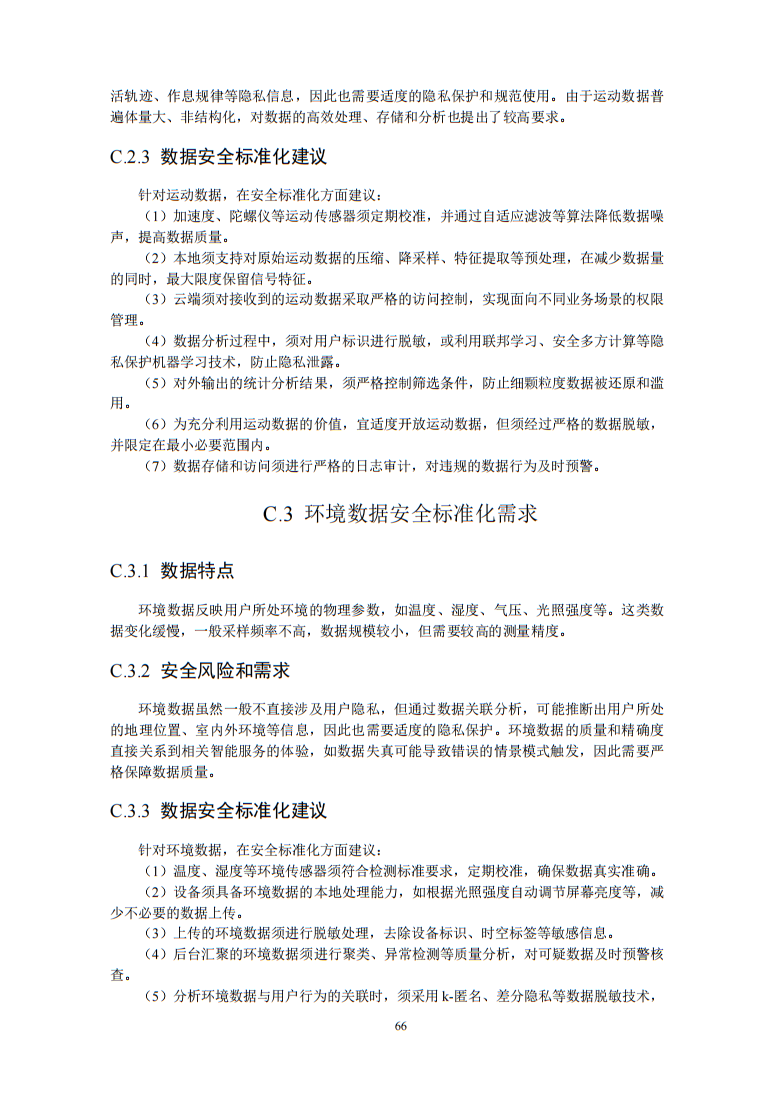 活轨迹、作息规律等隐私信息，因此也需要适度的隐私保护和规范使用。由于运动数据普遍体量大、非结构化，对数据的高效处理、存储和分析也提出了较高要求。

C.2.3 数据安全标准化建议

针对运动数据，在安全标准化方面建议：

（1）加速度、陀螺仪等运动传感器须定期校准，并通过自适应滤波等算法降低数据噪声，提高数据质量。

（2）本地须支持对原始运动数据的压缩、降采样、特征提取等预处理，在减少数据量的同时，最大限度保留信号特征。

（3）云端须对接收到的运动数据采取严格的访问控制，实现面向不同业务场景的权限管理。

（4）数据分析过程中，须对用户标识进行脱敏，或利用联邦学习、安全多方计算等隐私保护机器学习技术，防止隐私泄露。

（5）对外输出的统计分析结果，须严格控制筛选条件，防止细颗粒度数据被还原和滥用。

（6）为充分利用运动数据的价值，宜适度开放运动数据，但须经过严格的数据脱敏，并限定在最小必要范围内。

（7）数据存储和访问须进行严格的日志审计，对违规的数据行为及时预警。

C.3 环境数据安全标准化需求

C.3.1 数据特点

环境数据反映用户所处环境的物理参数，如温度、湿度、气压、光照强度等。这类数据变化缓慢，一般采样频率不高，数据规模较小，但需要较高的测量精度。

C.3.2 安全风险和需求

环境数据虽然一般不直接涉及用户隐私，但通过数据关联分析，可能推断出用户所处的地理位置、室内外环境等信息，因此也需要适度的隐私保护。环境数据的质量和精确度直接关系到相关智能服务的体验，如数据失真可能导致错误的情景模式触发，因此需要严格保障数据质量。

C.3.3 数据安全标准化建议

针对环境数据，在安全标准化方面建议：

（1）温度、湿度等环境传感器须符合检测标准要求，定期校准，确保数据真实准确。

（2）设备须具备环境数据的本地处理能力，如根据光照强度自动调节屏幕亮度等，减少不必要的数据上传。

（3）上传的环境数据须进行脱敏处理，去除设备标识、时空标签等敏感信息。

（4）后台汇聚的环境数据须进行聚类、异常检测等质量分析，对可疑数据及时预警核查。

（5）分析环境数据与用户行为的关联时，须采用 k-匿名、差分隐私等数据脱敏技术，

66